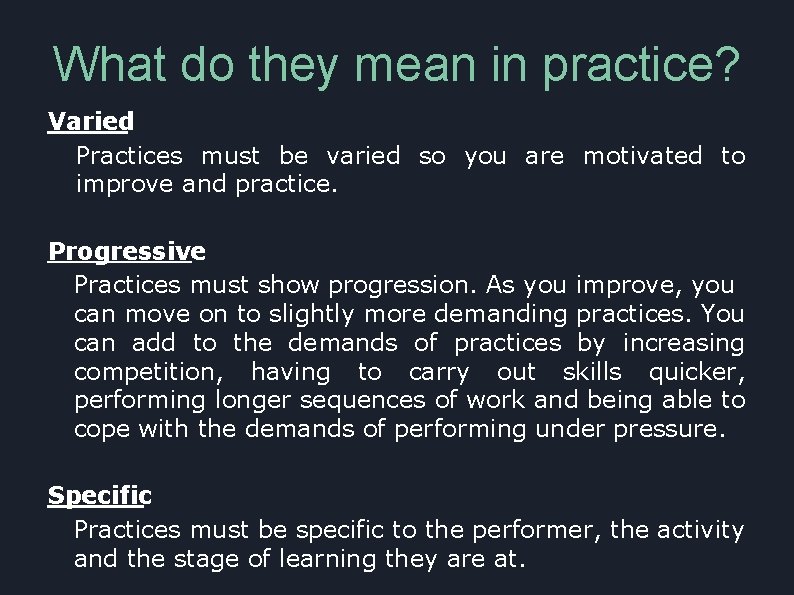 What do they mean in practice?

Varied

Practices must be varied so you are motivated to improve and practice.

Progressive

Practices must show progression. As you improve, you can move on to slightly more demanding practices. You can add to the demands of practices by increasing competition, having to carry out skills quicker, performing longer sequences of work and being able to cope with the demands of performing under pressure.

Specific

Practices must be specific to the performer, the activity and the stage of learning they are at.